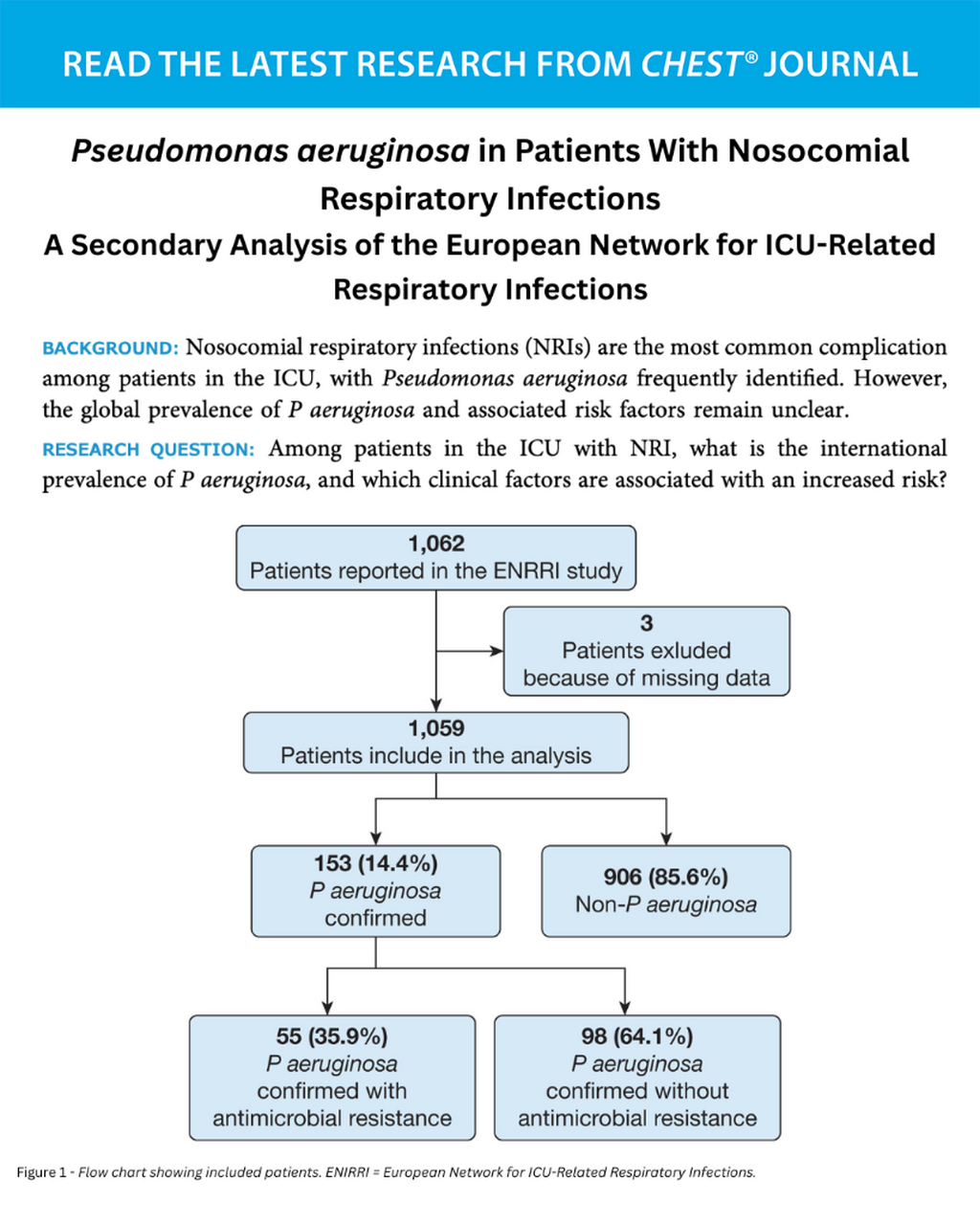 READ THE LATEST RESEARCH FROM CHEST® JOURNAL

Pseudomonas aeruginosa in Patients With Nosocomial Respiratory Infections
A Secondary Analysis of the European Network for ICU-Related Respiratory Infections

BACKGROUND: Nosocomial respiratory infections (NRIs) are the most common complication among patients in the ICU, with Pseudomonas aeruginosa frequently identified. However, the global prevalence of P aeruginosa and associated risk factors remain unclear.

RESEARCH QUESTION: Among patients in the ICU with NRI, what is the international prevalence of P aeruginosa, and which clinical factors are associated with an increased risk?

1,062
Patients reported in the ENRRI study

3
Patients exluded because of missing data

1,059
Patients include in the analysis

153 (14.4%)
P aeruginosa confirmed

906 (85.6%)
Non-P aeruginosa

55 (35.9%)
P aeruginosa confirmed with antimicrobial resistance

98 (64.1%)
P aeruginosa confirmed without antimicrobial resistance

Figure 1 - Flow chart showing included patients. ENIRRI = European Network for ICU-Related Respiratory Infections.